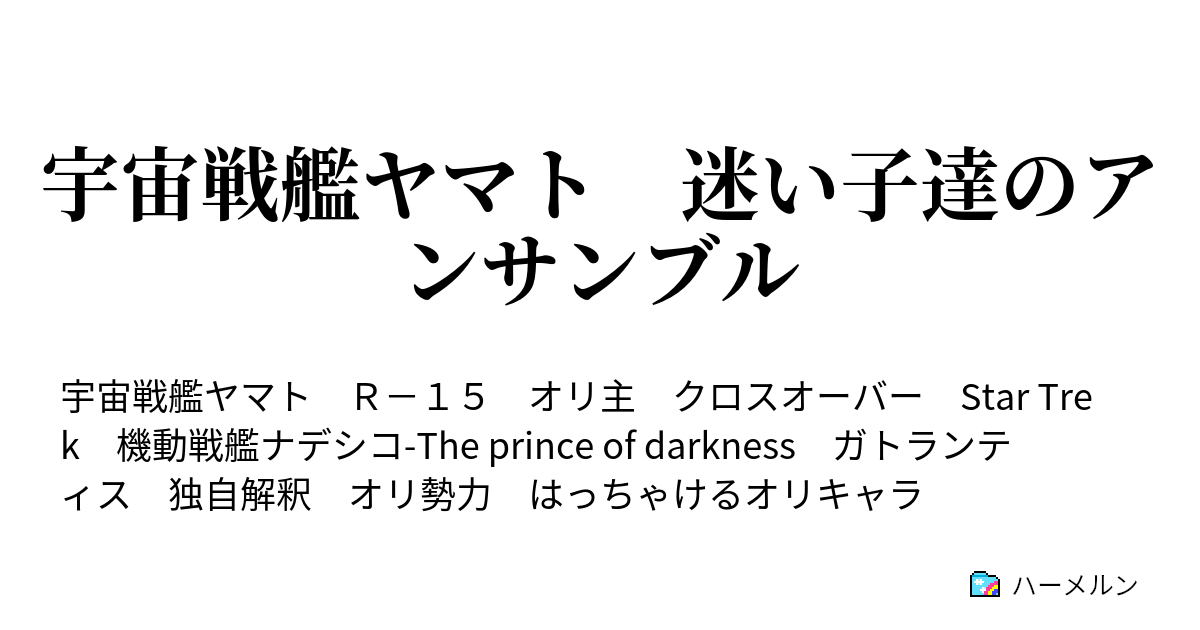 宇宙戦艦ヤマト　迷い子達のアンサンブル

宇宙戦艦ヤマト　Ｒ－１５　オリ主　クロスオーバー　Star Trek　機動戦艦ナデシコ-The prince of darkness　ガトランティス　独自解釈　オリ勢力　はっちゃけるオリキャラ

ハーメルン